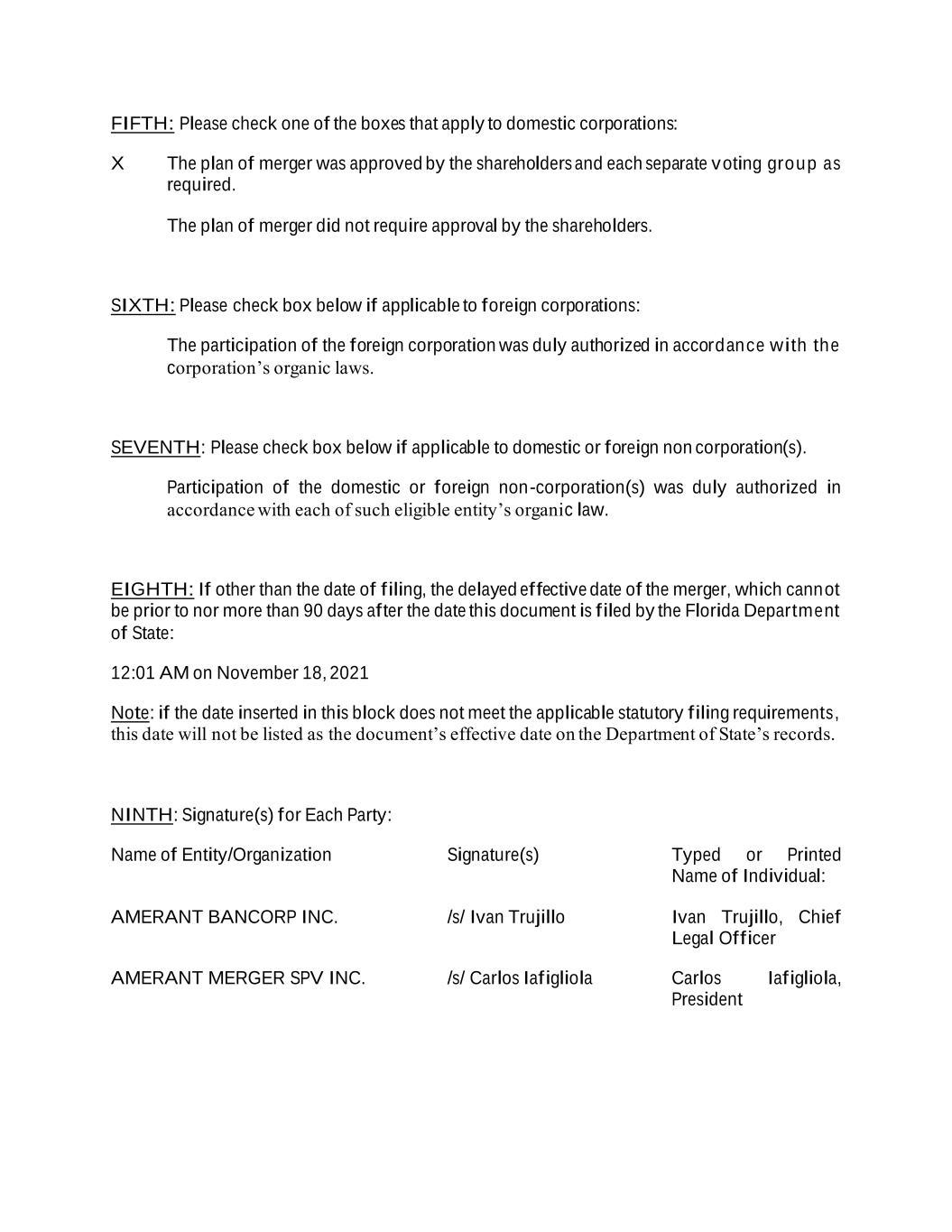 FIFTH: Please check one of the boxes that apply to domestic corporations:

X The plan of merger was approved by the shareholders and each separate voting group as required.

The plan of merger did not require approval by the shareholders.

SIXTH: Please check box below if applicable to foreign corporations:

The participation of the foreign corporation was duly authorized in accordance with the corporation's organic laws.

SEVENTH: Please check box below if applicable to domestic or foreign non corporation(s).

Participation of the domestic or foreign non-corporation(s) was duly authorized in accordance with each of such eligible entity's organic law.

EIGHTH: If other than the date of filing, the delayed effective date of the merger, which cannot be prior to nor more than 90 days after the date this document is filed by the Florida Department of State:

12:01 AM on November 18, 2021

Note: if the date inserted in this block does not meet the applicable statutory filing requirements, this date will not be listed as the document's effective date on the Department of State's records.

NINTH: Signature(s) for Each Party:

| Name of Entity/Organization | Signature(s) | Typed or Printed Name of Individual: |
|---|---|---|
| AMERANT BANCORP INC. | /s/ Ivan Trujillo | Ivan Trujillo, Chief Legal Officer |
| AMERANT MERGER SPV INC. | /s/ Carlos Iafigliola | Carlos Iafigliola, President |